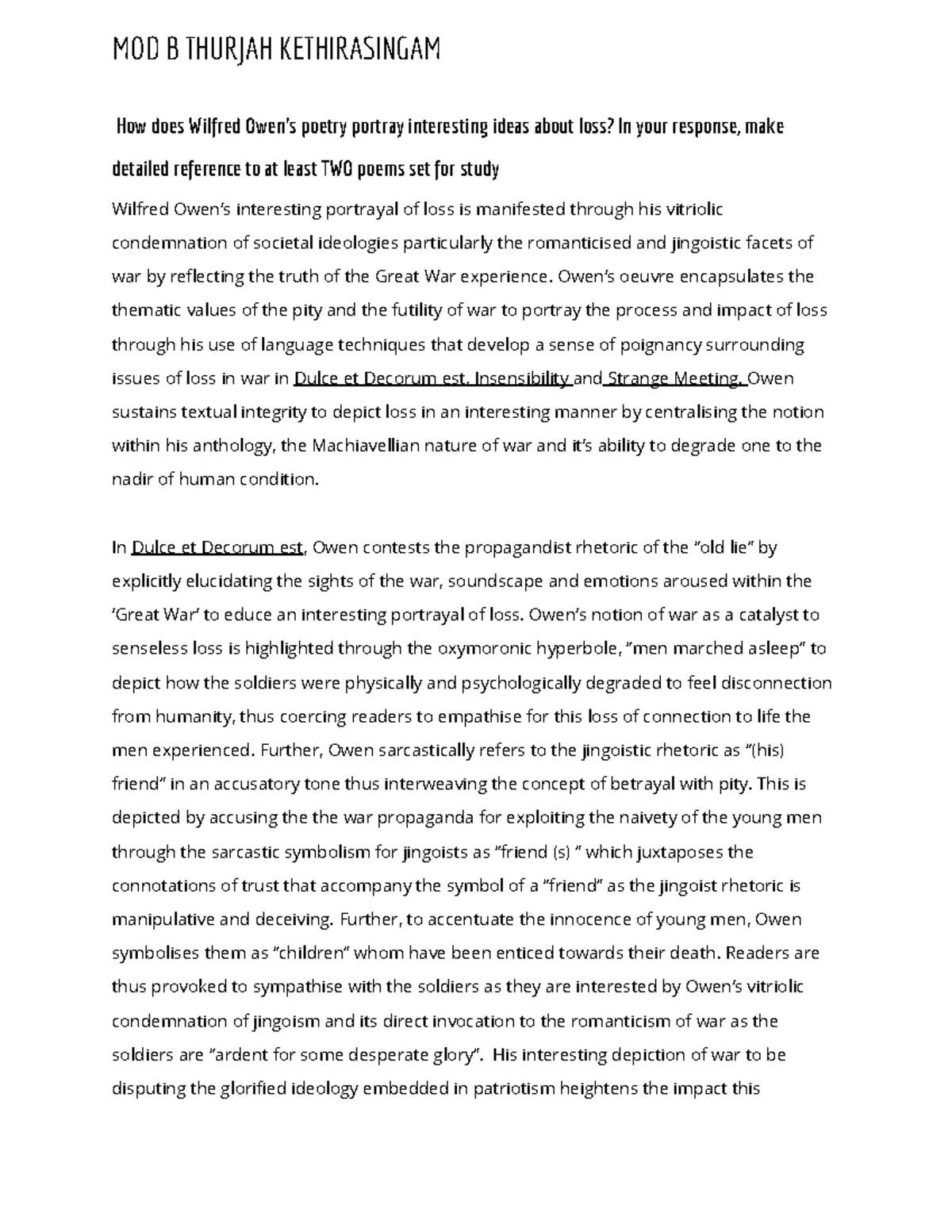 MOD B THURJAH KETHIRASINGAM

How does Wilfred Owen's poetry portray interesting ideas about loss? In your response, make detailed reference to at least TWO poems set for study

Wilfred Owen's interesting portrayal of loss is manifested through his vitriolic condemnation of societal ideologies particularly the romanticised and jingoistic facets of war by reflecting the truth of the Great War experience. Owen's oeuvre encapsulates the thematic values of the pity and the futility of war to portray the process and impact of loss through his use of language techniques that develop a sense of poignancy surrounding issues of loss in war in Dulce et Decorum est, Insensibility and Strange Meeting. Owen sustains textual integrity to depict loss in an interesting manner by centralising the notion within his anthology, the Machiavellian nature of war and it's ability to degrade one to the nadir of human condition.

In Dulce et Decorum est, Owen contests the propagandist rhetoric of the "old lie" by explicitly elucidating the sights of the war, soundscape and emotions aroused within the 'Great War' to educe an interesting portrayal of loss. Owen's notion of war as a catalyst to senseless loss is highlighted through the oxymoronic hyperbole, "men marched asleep" to depict how the soldiers were physically and psychologically degraded to feel disconnection from humanity, thus coercing readers to empathise for this loss of connection to life the men experienced. Further, Owen sarcastically refers to the jingoistic rhetoric as "(his) friend" in an accusatory tone thus interweaving the concept of betrayal with pity. This is depicted by accusing the the war propaganda for exploiting the naivety of the young men through the sarcastic symbolism for jingoists as "friend (s) " which juxtaposes the connotations of trust that accompany the symbol of a "friend" as the jingoist rhetoric is manipulative and deceiving. Further, to accentuate the innocence of young men, Owen symbolises them as "children" whom have been enticed towards their death. Readers are thus provoked to sympathise with the soldiers as they are interested by Owen's vitriolic condemnation of jingoism and its direct invocation to the romanticism of war as the soldiers are "ardent for some desperate glory". His interesting depiction of war to be disputing the glorified ideology embedded in patriotism heightens the impact this